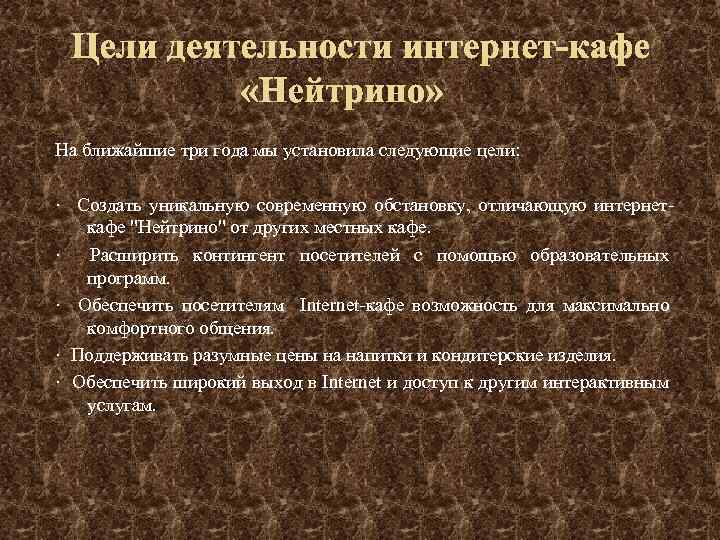 Цели деятельности интернет-кафе «Нейтрино»

На ближайшие три года мы установила следующие цели:

· Создать уникальную современную обстановку, отличающую интернет-кафе "Нейтрино" от других местных кафе.

· Расширить контингент посетителей с помощью образовательных программ.

· Обеспечить посетителям Internet-кафе возможность для максимально комфортного общения.

· Поддерживать разумные цены на напитки и кондитерские изделия.

· Обеспечить широкий выход в Internet и доступ к другим интерактивным услугам.